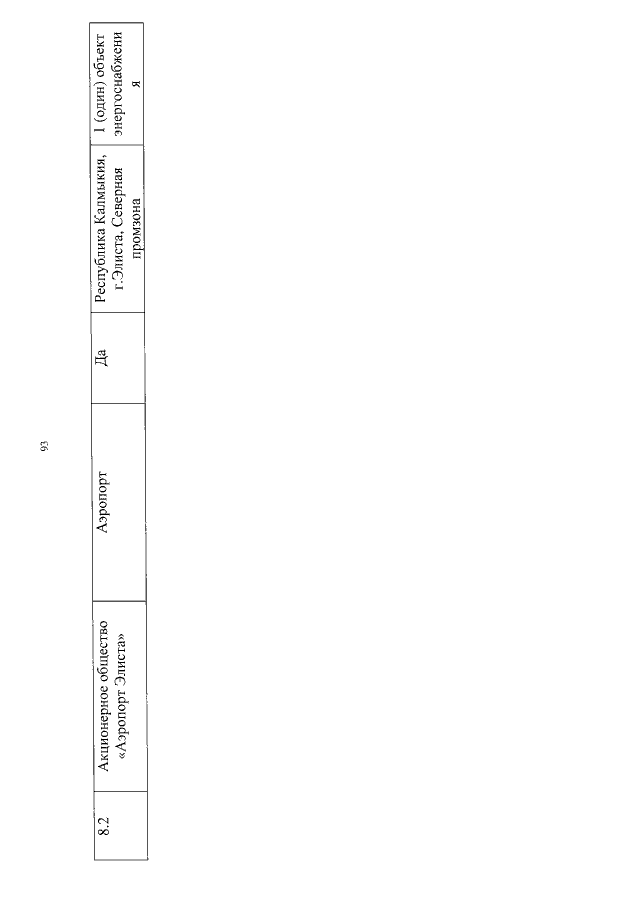 93

| 8.2 | Акционерное общество «Аэропорт Элиста» | Аэропорт | Да | Республика Калмыкия, г.Элиста, Северная промзона | 1 (один) объект энергоснабжения |
|---|---|---|---|---|---|